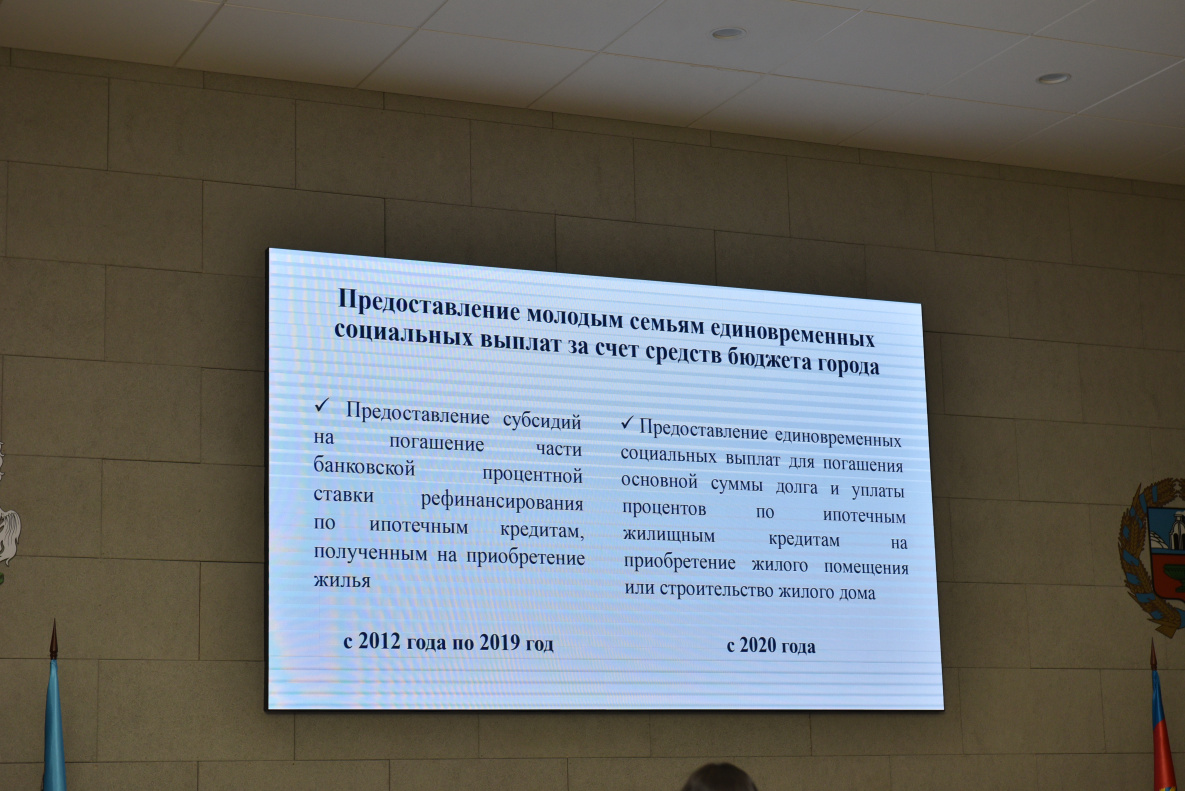 Предоставление молодым семьям единовременных социальных выплат за счет средств бюджета города

✓ Предоставление субсидий на погашение части банковской процентной ставки рефинансирования по ипотечным кредитам, полученным на приобретение жилья

с 2012 года по 2019 год

✓ Предоставление единовременных социальных выплат для погашения основной суммы долга и уплаты процентов по ипотечным жилищным кредитам на приобретение жилого помещения или строительство жилого дома

с 2020 года